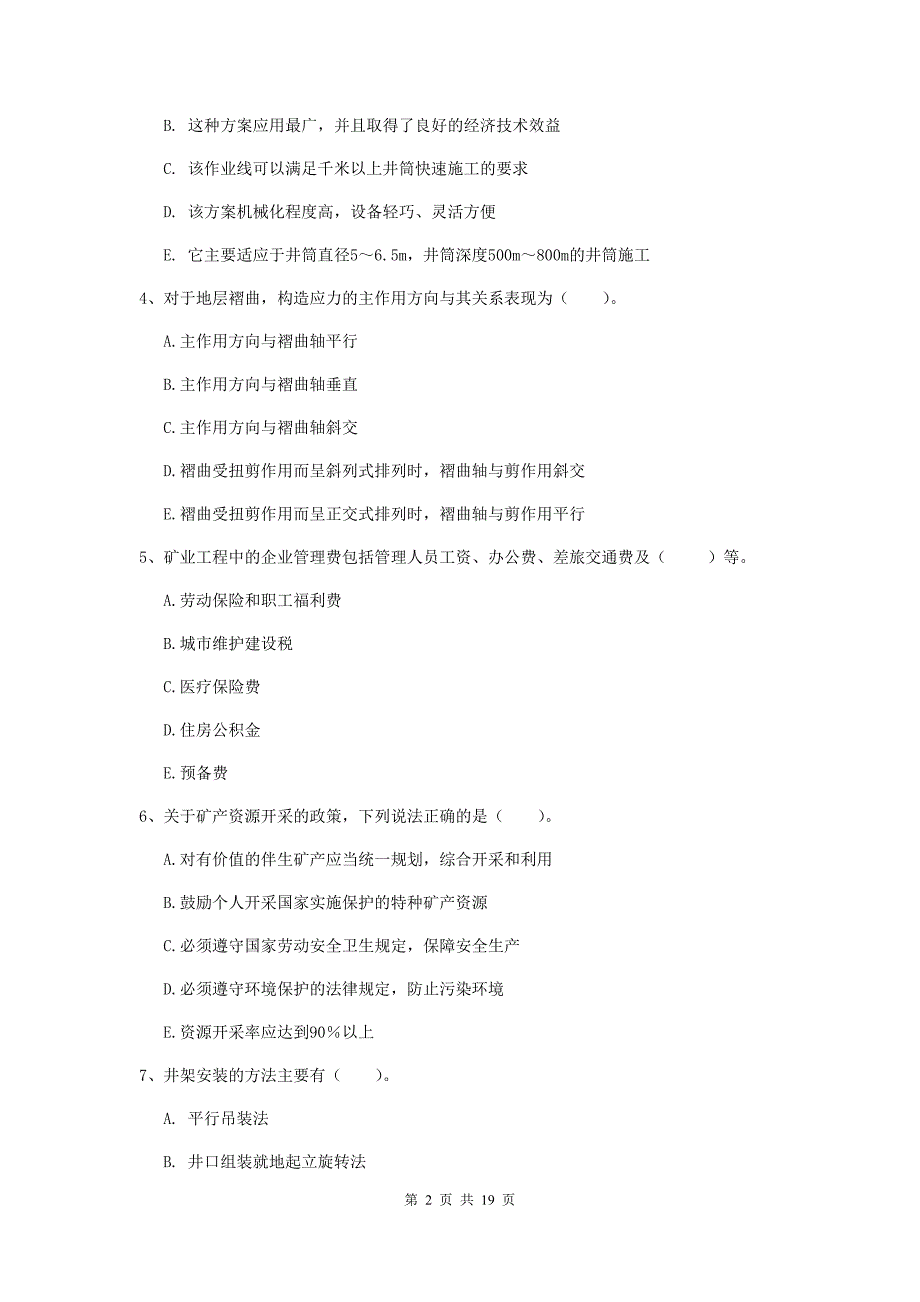 B. 这种方案应用最广，并且取得了良好的经济技术效益

C. 该作业线可以满足千米以上井筒快速施工的要求

D. 该方案机械化程度高，设备轻巧、灵活方便

E. 它主要适应于井筒直径5～6.5m，井筒深度500m～800m的井筒施工

4、对于地层褶曲，构造应力的主作用方向与其关系表现为（　　）。

A.主作用方向与褶曲轴平行

B.主作用方向与褶曲轴垂直

C.主作用方向与褶曲轴斜交

D.褶曲受扭剪作用而呈斜列式排列时，褶曲轴与剪作用斜交

E.褶曲受扭剪作用而呈正交式排列时，褶曲轴与剪作用平行

5、矿业工程中的企业管理费包括管理人员工资、办公费、差旅交通费及（　　）等。

A.劳动保险和职工福利费

B.城市维护建设税

C.医疗保险费

D.住房公积金

E.预备费

6、关于矿产资源开采的政策，下列说法正确的是（　　）。

A.对有价值的伴生矿产应当统一规划，综合开采和利用

B.鼓励个人开采国家实施保护的特种矿产资源

C.必须遵守国家劳动安全卫生规定，保障安全生产

D.必须遵守环境保护的法律规定，防止污染环境

E.资源开采率应达到90%以上

7、井架安装的方法主要有（　　）。

A. 平行吊装法

B. 井口组装就地起立旋转法

第 2 页 共 19 页